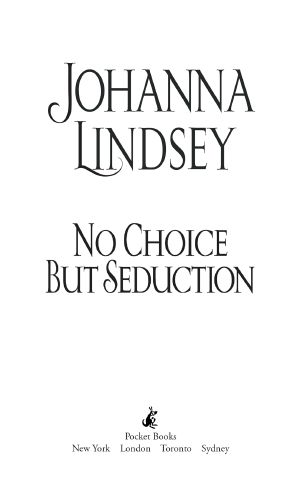 JOHANNA LINDSEY

NO CHOICE BUT SEDUCTION

Pocket Books
New York London Toronto Sydney